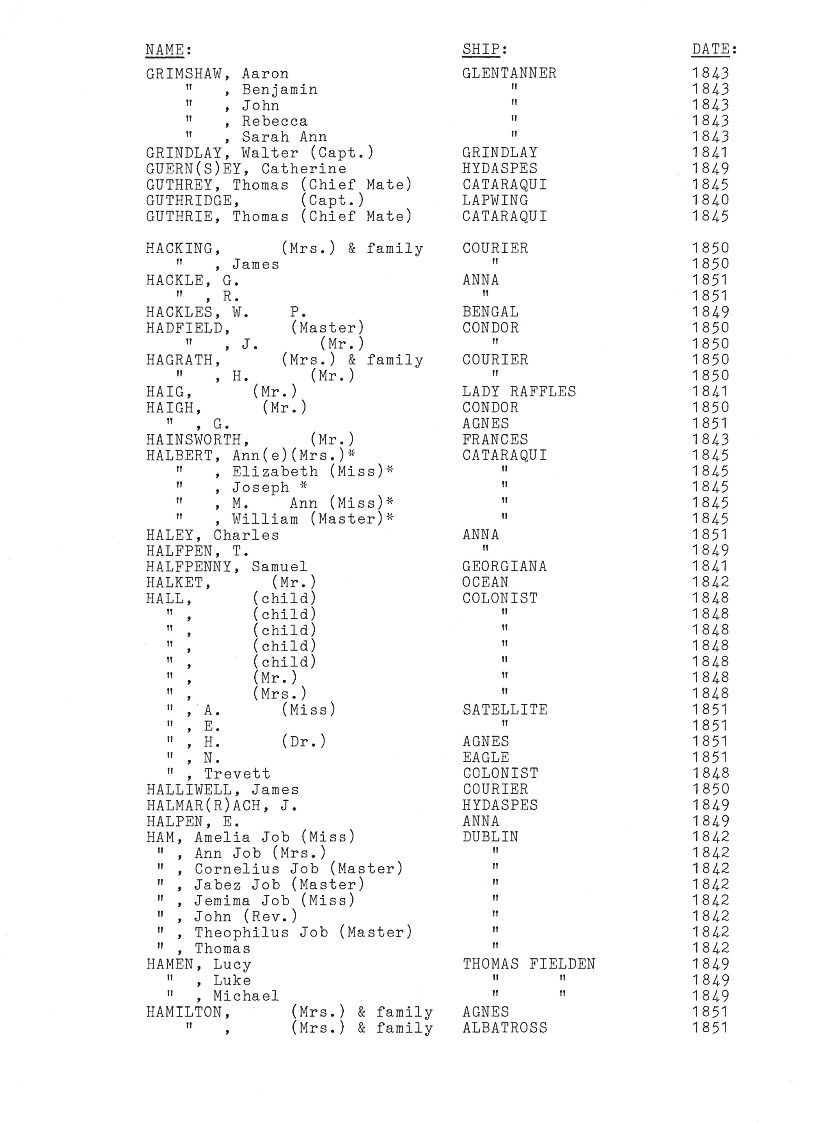 | NAME: | SHIP: | DATE: |
|---|---|---|
| GRIMSHAW, Aaron | GLENTANNER | 1843 |
| " , Benjamin | " | 1843 |
| " , John | " | 1843 |
| " , Rebecca | " | 1843 |
| " , Sarah Ann | " | 1843 |
| GRINDLAY, Walter (Capt.) | GRINDLAY | 1841 |
| GUERN(S)EY, Catherine | HYDASPES | 1849 |
| GUTHREY, Thomas (Chief Mate) | CATARAQUI | 1845 |
| GUTHRIDGE, (Capt.) | LAPWING | 1840 |
| GUTHRIE, Thomas (Chief Mate) | CATARAQUI | 1845 |
| HACKING, (Mrs.) & family | COURIER | 1850 |
| " , James | " | 1850 |
| HACKLE, G. | ANNA | 1851 |
| " , R. | " | 1851 |
| HACKLES, W. P. | BENGAL | 1849 |
| HADFIELD, (Master) | CONDOR | 1850 |
| " , J. (Mr.) | " | 1850 |
| HAGRATH, (Mrs.) & family | COURIER | 1850 |
| " , H. (Mr.) | " | 1850 |
| HAIG, (Mr.) | LADY RAFFLES | 1841 |
| HAIGH, (Mr.) | CONDOR | 1850 |
| " , G. | AGNES | 1851 |
| HAINSWORTH, (Mr.) | FRANCES | 1843 |
| HALBERT, Ann(e)(Mrs.)* | CATARAQUI | 1845 |
| " , Elizabeth (Miss)* | " | 1845 |
| " , Joseph * | " | 1845 |
| " , M. Ann (Miss)* | " | 1845 |
| " , William (Master)* | " | 1845 |
| HALEY, Charles | ANNA | 1851 |
| HALFPEN, T. | " | 1849 |
| HALFPENNY, Samuel | GEORGIANA | 1841 |
| HALKET, (Mr.) | OCEAN | 1842 |
| HALL, (child) | COLONIST | 1848 |
| " , (child) | " | 1848 |
| " , (child) | " | 1848 |
| " , (child) | " | 1848 |
| " , (child) | " | 1848 |
| " , (Mr.) | " | 1848 |
| " , (Mrs.) | " | 1848 |
| " , A. (Miss) | SATELLITE | 1851 |
| " , E. | " | 1851 |
| " , H. (Dr.) | AGNES | 1851 |
| " , N. | EAGLE | 1851 |
| " , Trevett | COLONIST | 1848 |
| HALLIWELL, James | COURIER | 1850 |
| HALMAR(R)ACH, J. | HYDASPES | 1849 |
| HALPEN, E. | ANNA | 1849 |
| HAM, Amelia Job (Miss) | DUBLIN | 1842 |
| " , Ann Job (Mrs.) | " | 1842 |
| " , Cornelius Job (Master) | " | 1842 |
| " , Jabez Job (Master) | " | 1842 |
| " , Jemima Job (Miss) | " | 1842 |
| " , John (Rev.) | " | 1842 |
| " , Theophilus Job (Master) | " | 1842 |
| " , Thomas | " | 1842 |
| HAMEN, Lucy | THOMAS FIELDEN | 1849 |
| " , Luke | " " | 1849 |
| " , Michael | " " | 1849 |
| HAMILTON, (Mrs.) & family | AGNES | 1851 |
| " , (Mrs.) & family | ALBATROSS | 1851 |